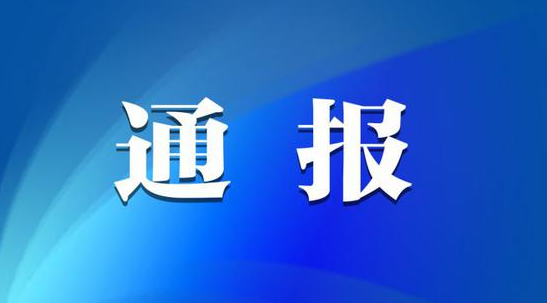 通 报